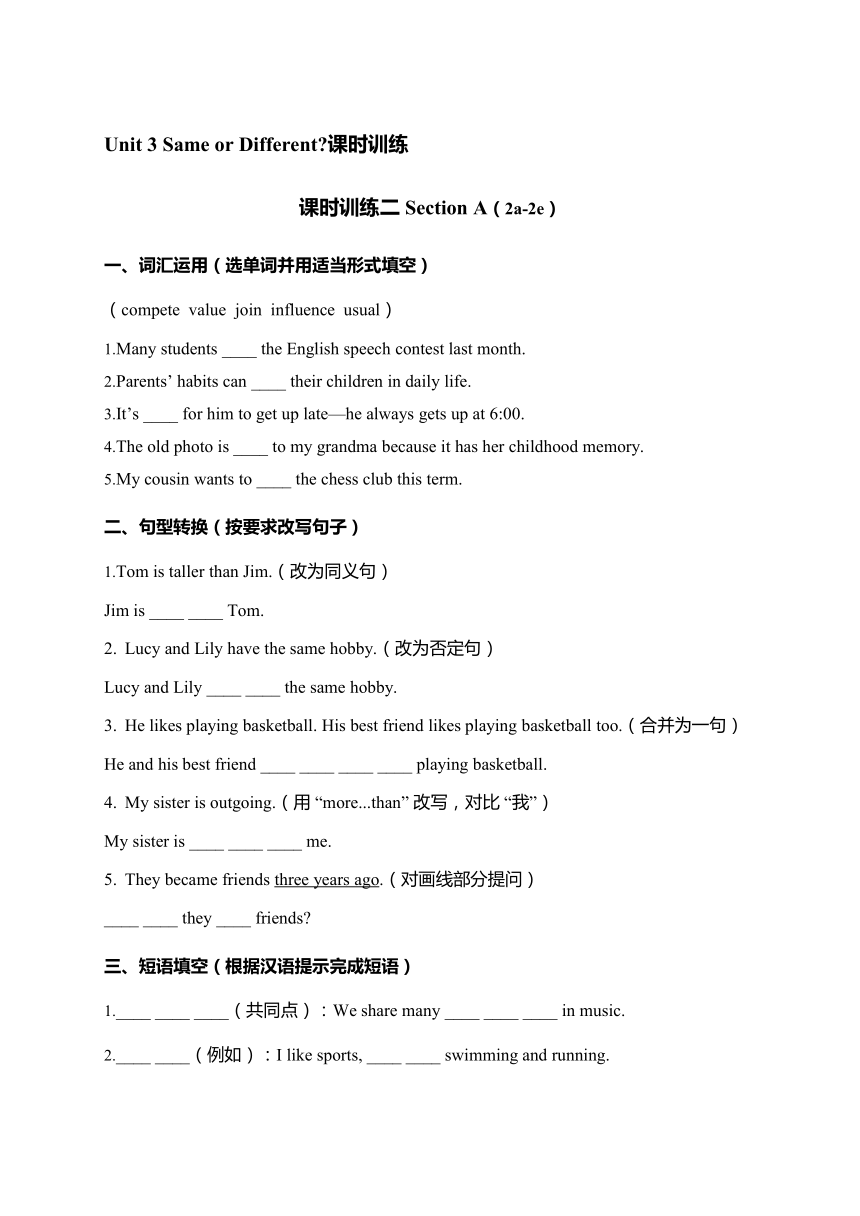 Unit 3 Same or Different?课时训练

课时训练二 Section A（2a-2e）

一、词汇运用（选单词并用适当形式填空）

（compete value join influence usual）

1.Many students ____ the English speech contest last month.

2.Parents’ habits can ____ their children in daily life.

3.It’s ____ for him to get up late—he always gets up at 6:00.

4.The old photo is ____ to my grandma because it has her childhood memory.

5.My cousin wants to ____ the chess club this term.

二、句型转换（按要求改写句子）

1.Tom is taller than Jim.（改为同义句）

Jim is ____ ____ Tom.

2. Lucy and Lily have the same hobby.（改为否定句）

Lucy and Lily ____ ____ the same hobby.

3. He likes playing basketball. His best friend likes playing basketball too.（合并为一句）

He and his best friend ____ ____ ____ ____ playing basketball.

4. My sister is outgoing.（用 “more...than” 改写，对比 “我”）

My sister is ____ ____ ____ me.

5. They became friends three years ago.（对画线部分提问）

____ ____ they ____ friends?

三、短语填空（根据汉语提示完成短语）

1.____ ____ ____（共同点）：We share many ____ ____ ____ in music.

2.____ ____（例如）：I like sports, ____ ____ swimming and running.